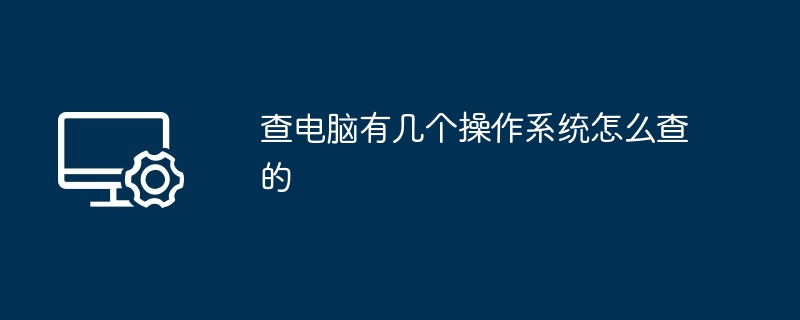 查电脑有几个操作系统怎么查的